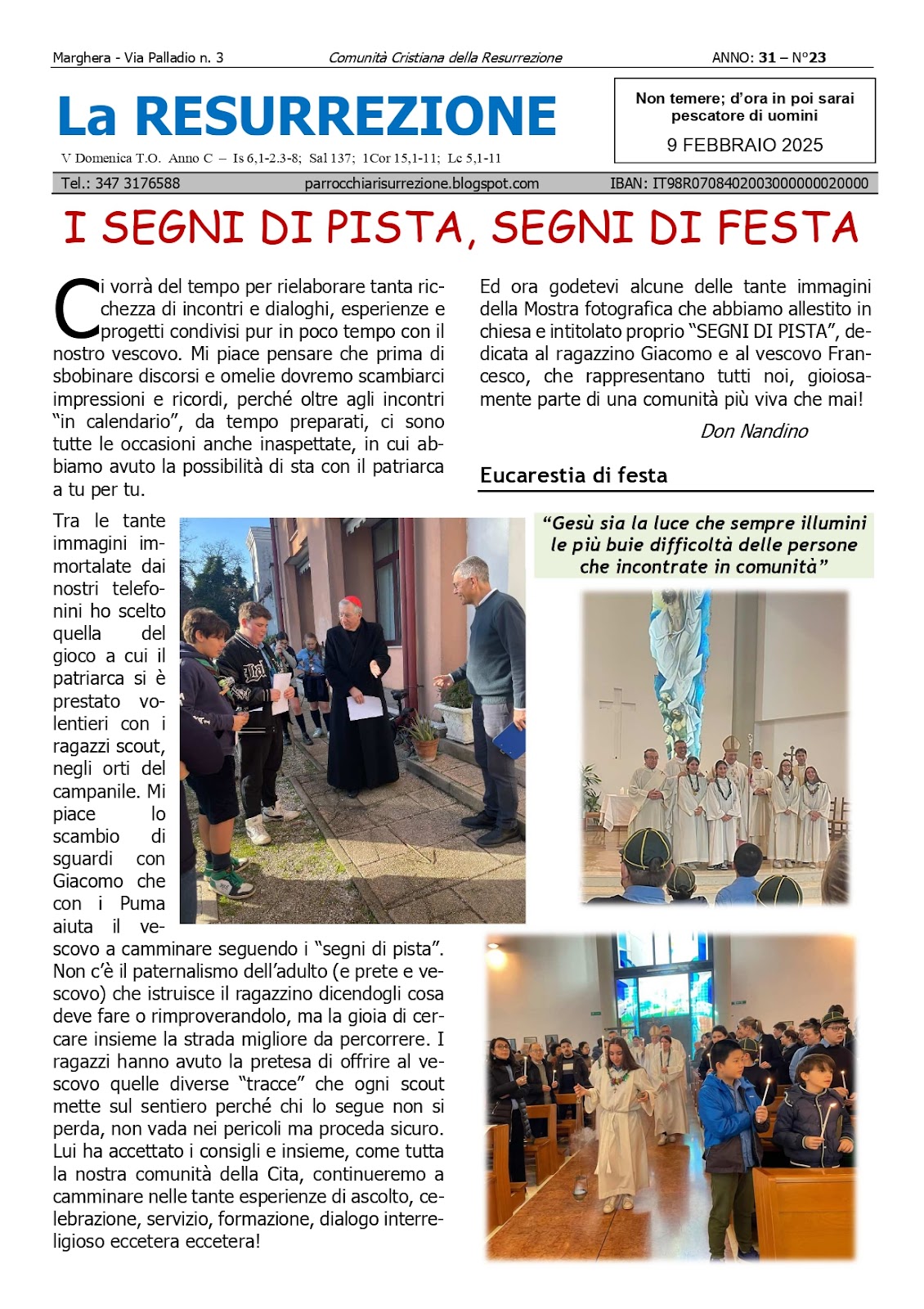 Marghera - Via Palladio n. 3

Comunità Cristiana della Resurrezione

ANNO: 31 – N°23

La RESURREZIONE

V Domenica T.O. Anno C – Is 6,1-2.3-8; Sal 137; 1Cor 15,1-11; Lc 5,1-11

Non temere; d'ora in poi sarai pescatore di uomini

9 FEBBRAIO 2025

Tel.: 347 3176588

parrocchiarisurrezione.blogspot.com

IBAN: IT98R0708402003000000020000

I SEGNI DI PISTA, SEGNI DI FESTA

Ci vorrà del tempo per rielaborare tanta ricchezza di incontri e dialoghi, esperienze e progetti condivisi pur in poco tempo con il nostro vescovo. Mi piace pensare che prima di sbobinare discorsi e omelie dovremo scambiarci impressioni e ricordi, perché oltre agli incontri "in calendario", da tempo preparati, ci sono tutte le occasioni anche inaspettate, in cui abbiamo avuto la possibilità di sta con il patriarca a tu per tu.

Tra le tante immagini immortalate dai nostri telefonini ho scelto quella del gioco a cui il patriarca si è prestato volentieri con i ragazzi scout, negli orti del campanile. Mi piace lo scambio di sguardi con Giacomo che con i Puma aiuta il vescovo a camminare seguendo i "segni di pista". Non c'è il paternalismo dell'adulto (e prete e vescovo) che istruisce il ragazzino dicendogli cosa deve fare o rimproverandolo, ma la gioia di cercare insieme la strada migliore da percorrere. I ragazzi hanno avuto la pretesa di offrire al vescovo quelle diverse "tracce" che ogni scout mette sul sentiero perché chi lo segue non si perda, non vada nei pericoli ma proceda sicuro. Lui ha accettato i consigli e insieme, come tutta la nostra comunità della Cita, continueremo a camminare nelle tante esperienze di ascolto, celebrazione, servizio, formazione, dialogo interreligioso eccetera eccetera!

Ed ora godetevi alcune delle tante immagini della Mostra fotografica che abbiamo allestito in chiesa e intitolato proprio "SEGNI DI PISTA", dedicata al ragazzino Giacomo e al vescovo Francesco, che rappresentano tutti noi, gioiosamente parte di una comunità più viva che mai!

Don Nandino

Eucarestia di festa

"Gesù sia la luce che sempre illumini le più buie difficoltà delle persone che incontrate in comunità"